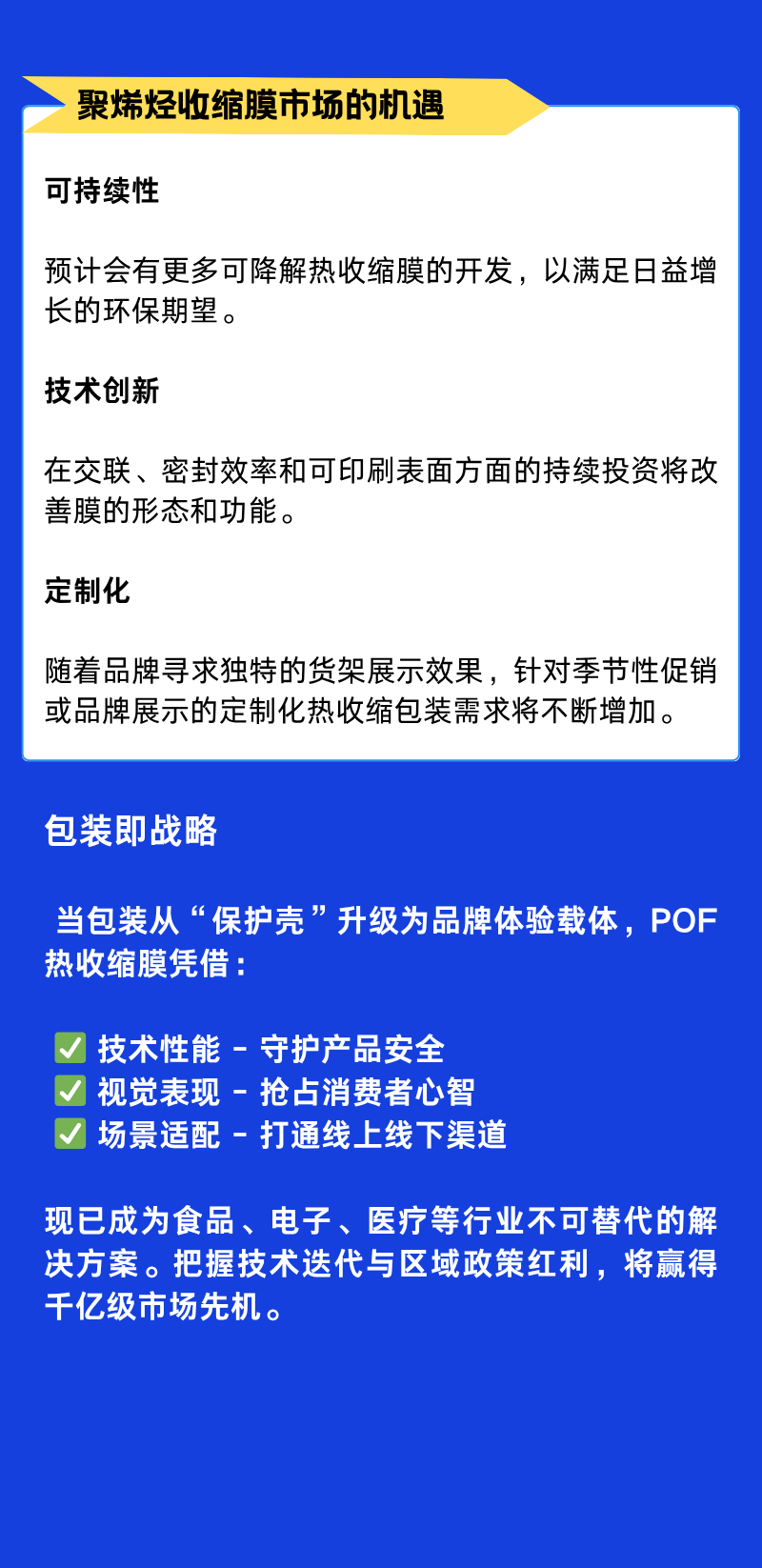 聚烯烃收缩膜市场的机遇

可持续性

预计会有更多可降解热收缩膜的开发，以满足日益增长的环保期望。

技术创新

在交联、密封效率和可印刷表面方面的持续投资将改善膜的形态和功能。

定制化

随着品牌寻求独特的货架展示效果，针对季节性促销或品牌展示的定制化热收缩包装需求将不断增加。

包装即战略

当包装从“保护壳”升级为品牌体验载体，POF热收缩膜凭借：

✅ 技术性能 - 守护产品安全
✅ 视觉表现 - 抢占消费者心智
✅ 场景适配 - 打通线上线下渠道

现已成为食品、电子、医疗等行业不可替代的解决方案。把握技术迭代与区域政策红利，将赢得千亿级市场先机。